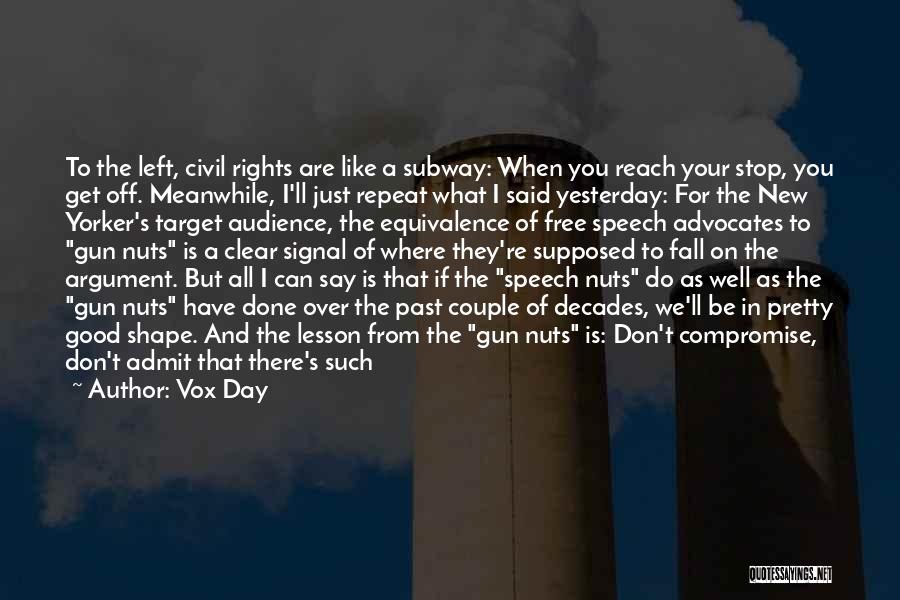 To the left, civil rights are like a subway: When you reach your stop, you get off. Meanwhile, I'll just repeat what I said yesterday: For the New Yorker's target audience, the equivalence of free speech advocates to "gun nuts" is a clear signal of where they're supposed to fall on the argument. But all I can say is that if the "speech nuts" do as well as the "gun nuts" have done over the past couple of decades, we'll be in pretty good shape. And the lesson from the "gun nuts" is: Don't compromise, don't admit that there's such

~ Author: Vox Day

QUOTESSAYINGS.NET